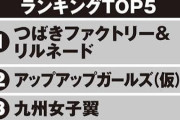 ランキングTOP5

1 つばきファクトリー&リルネード

2 アップアップガールズ(仮)

3 九州女子翼